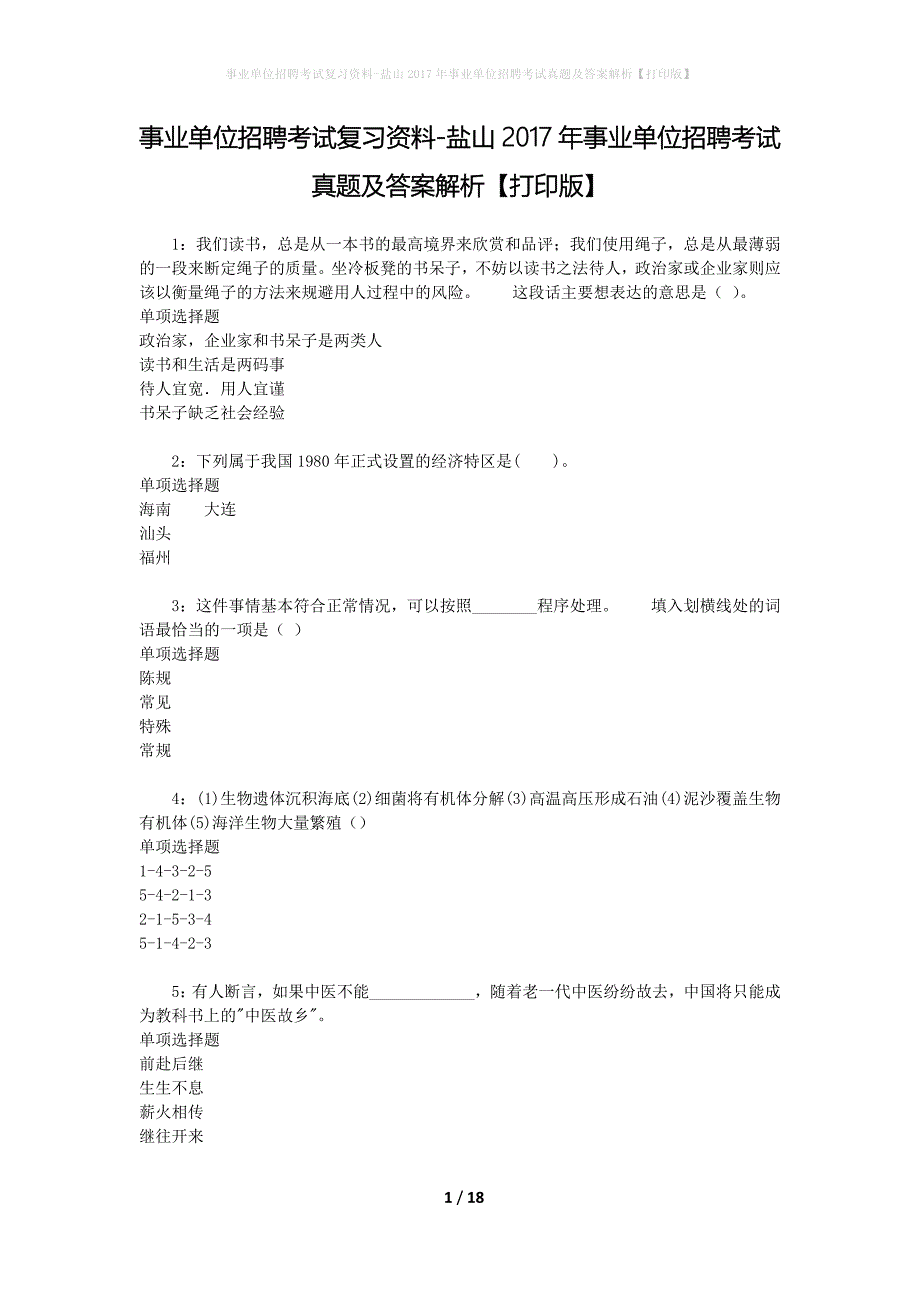 事业单位招聘考试复习资料-盐山2017年事业单位招聘考试真题及答案解析【打印版】

事业单位招聘考试复习资料-盐山2017年事业单位招聘考试真题及答案解析【打印版】

1：我们读书，总是从一本书的最高境界来欣赏和品评；我们使用绳子，总是从最薄弱的一段来断定绳子的质量。坐冷板凳的书呆子，不妨以读书之法待人，政治家或企业家则应该以衡量绳子的方法来规避用人过程中的风险。　　这段话主要想表达的意思是（ ）。
单项选择题
政治家，企业家和书呆子是两类人
读书和生活是两码事
待人宜宽．用人宜谨
书呆子缺乏社会经验

2：下列属于我国1980年正式设置的经济特区是(　　)。
单项选择题
海南　　大连
汕头
福州

3：这件事情基本符合正常情况，可以按照________程序处理。　　填入划横线处的词语最恰当的一项是（ ）
单项选择题
陈规
常见
特殊
常规

4：(1)生物遗体沉积海底(2)细菌将有机体分解(3)高温高压形成石油(4)泥沙覆盖生物有机体(5)海洋生物大量繁殖（）
单项选择题
1-4-3-2-5
5-4-2-1-3
2-1-5-3-4
5-1-4-2-3

5：有人断言，如果中医不能_____________，随着老一代中医纷纷故去，中国将只能成为教科书上的"中医故乡"。
单项选择题
前赴后继
生生不息
薪火相传
继往开来

1 / 18